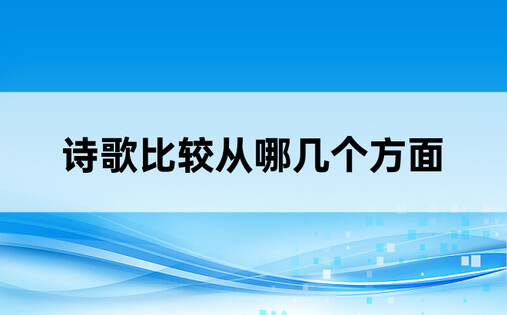 诗歌比较从哪几个方面